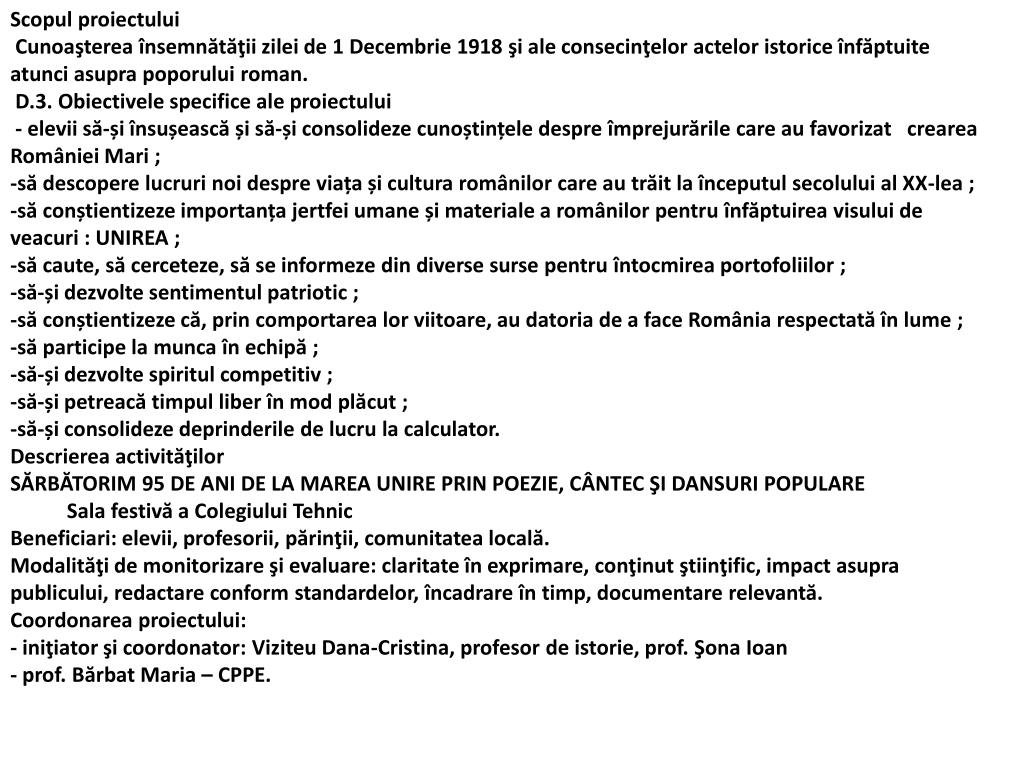 Scopul proiectului
Cunoaşterea însemnătăţii zilei de 1 Decembrie 1918 şi ale consecinţelor actelor istorice înfăptuite atunci asupra poporului roman.
D.3. Obiectivele specifice ale proiectului
- elevii să-și însușească și să-și consolideze cunoștințele despre împrejurările care au favorizat crearea României Mari ;
-să descopere lucruri noi despre viața și cultura românilor care au trăit la începutul secolului al XX-lea ;
-să conștientizeze importanța jertfei umane și materiale a românilor pentru înfăptuirea visului de veacuri : UNIREA ;
-să caute, să cerceteze, să se informeze din diverse surse pentru întocmirea portofoliilor ;
-să-și dezvolte sentimentul patriotic ;
-să conștientizeze că, prin comportarea lor viitoare, au datoria de a face România respectată în lume ;
-să participe la munca în echipă ;
-să-și dezvolte spiritul competitiv ;
-să-și petreacă timpul liber în mod plăcut ;
-să-și consolideze deprinderile de lucru la calculator.
Descrierea activităţilor
SĂRBĂTORIM 95 DE ANI DE LA MAREA UNIRE PRIN POEZIE, CÂNTEC ŞI DANSURI POPULARE
Sala festivă a Colegiului Tehnic
Beneficiari: elevii, profesorii, părinţii, comunitatea locală.
Modalităţi de monitorizare şi evaluare: claritate în exprimare, conţinut ştiinţific, impact asupra publicului, redactare conform standardelor, încadrare în timp, documentare relevantă.
Coordonarea proiectului:
- iniţiator şi coordonator: Viziteu Dana-Cristina, profesor de istorie, prof. Şona Ioan
- prof. Bărbat Maria – CPPE.